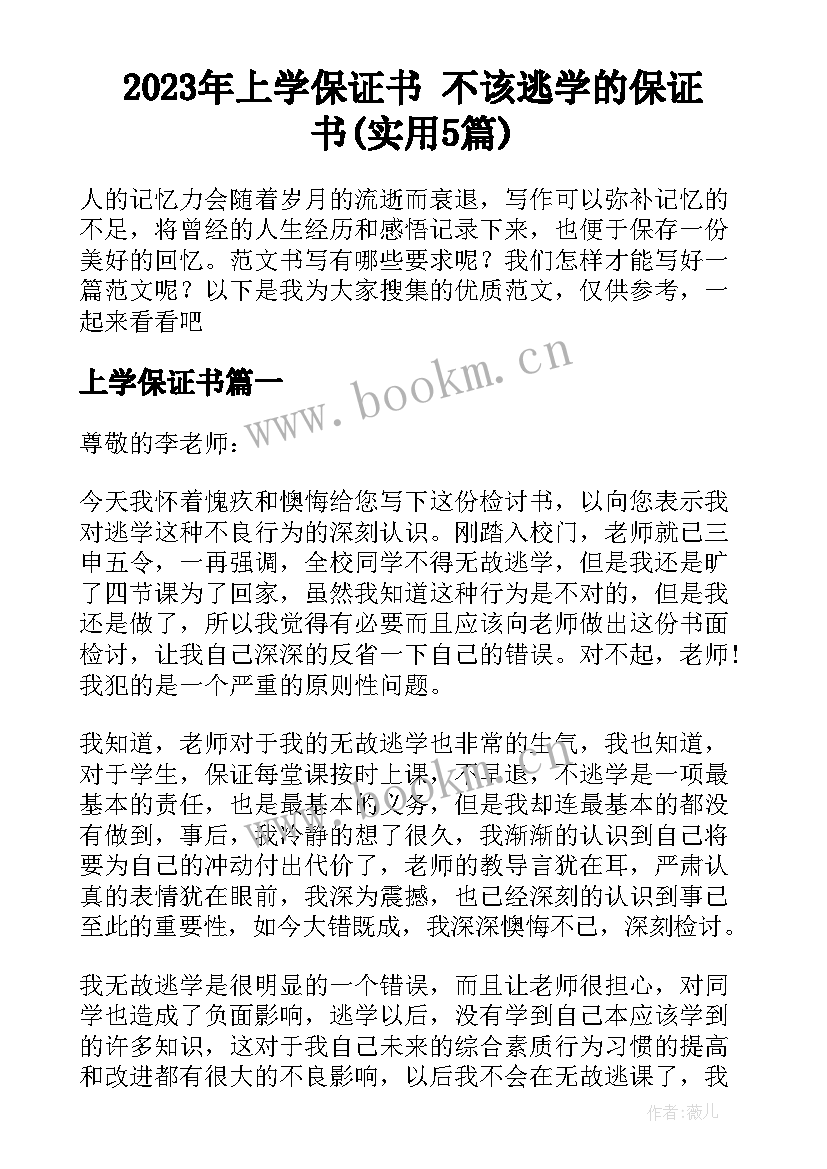 2023年上学保证书 不该逃学的保证书(实用5篇)

人的记忆力会随着岁月的流逝而衰退，写作可以弥补记忆的不足，将曾经的人生经历和感悟记录下来，也便于保存一份美好的回忆。范文书写有哪些要求呢？我们怎样才能写好一篇范文呢？以下是我为大家搜集的优质范文，仅供参考，一起来看看吧

上学保证书篇一

www.bookm.cn

尊敬的李老师：

今天我怀着愧疚和懊悔给您写下这份检讨书，以向您表示我对逃学这种不良行为的深刻认识。刚踏入校门，老师就已三申五令，一再强调，全校同学不得无故逃学，但是我还是旷了四节课为了回家，虽然我知道这种行为是不对的，但是我还是做了，所以我觉得有必要而且应该向老师做出这份书面检讨，让我自己深深的反省一下自己的错误。对不起，老师！我犯的是一个严重的原则性问题。

我知道，老师对于我的无故逃学也非常的生气，我也知道，对于学生，保证每堂课按时上课，不早退，不逃学是一项最基本的责任，也是最基本的义务，但是我却连最基本的都没有做到，事后，我冷静的想了很久，我渐渐的认识到自己将要为自己的冲动付出代价了，老师的教导言犹在耳，严肃认真的表情犹在眼前，我深为震撼，也已经深刻的认识到事已至此的重要性，如今大错既成，我深深懊悔不已，深刻检讨。

我无故逃学是很明显的一个错误，而且让老师很担心，对同学也造成了负面影响，逃学以后，没有学到自己本应该学到的许多知识，这对于我自己未来的综合素质行为习惯的提高和改进都有很大的不良影响，以后我不会在无故逃课了，我

作者：薇儿